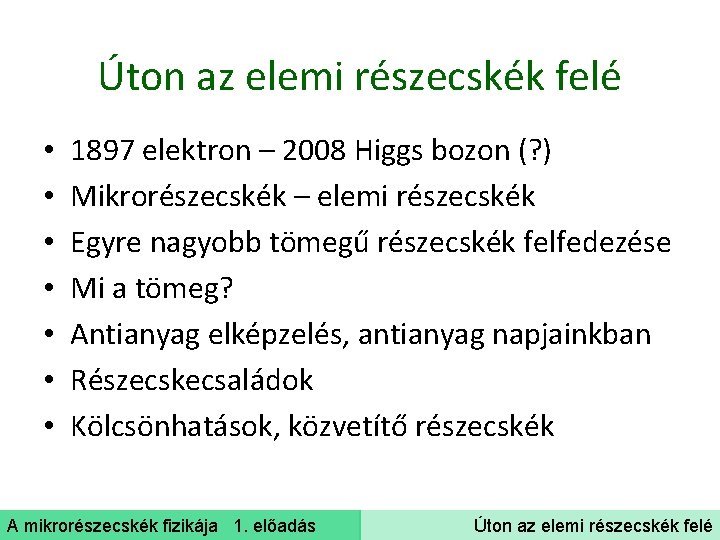 Úton az elemi részecskék felé

• 1897 elektron – 2008 Higgs bozon (?)
• Mikrorészecskék – elemi részecskék
• Egyre nagyobb tömegű részecskék felfedezése
• Mi a tömeg?
• Antianyag elképzelés, antianyag napjainkban
• Részecskecsaládok
• Kölcsönhatások, közvetítő részecskék

A mikrorészecskék fizikája 1. előadás

Úton az elemi részecskék felé